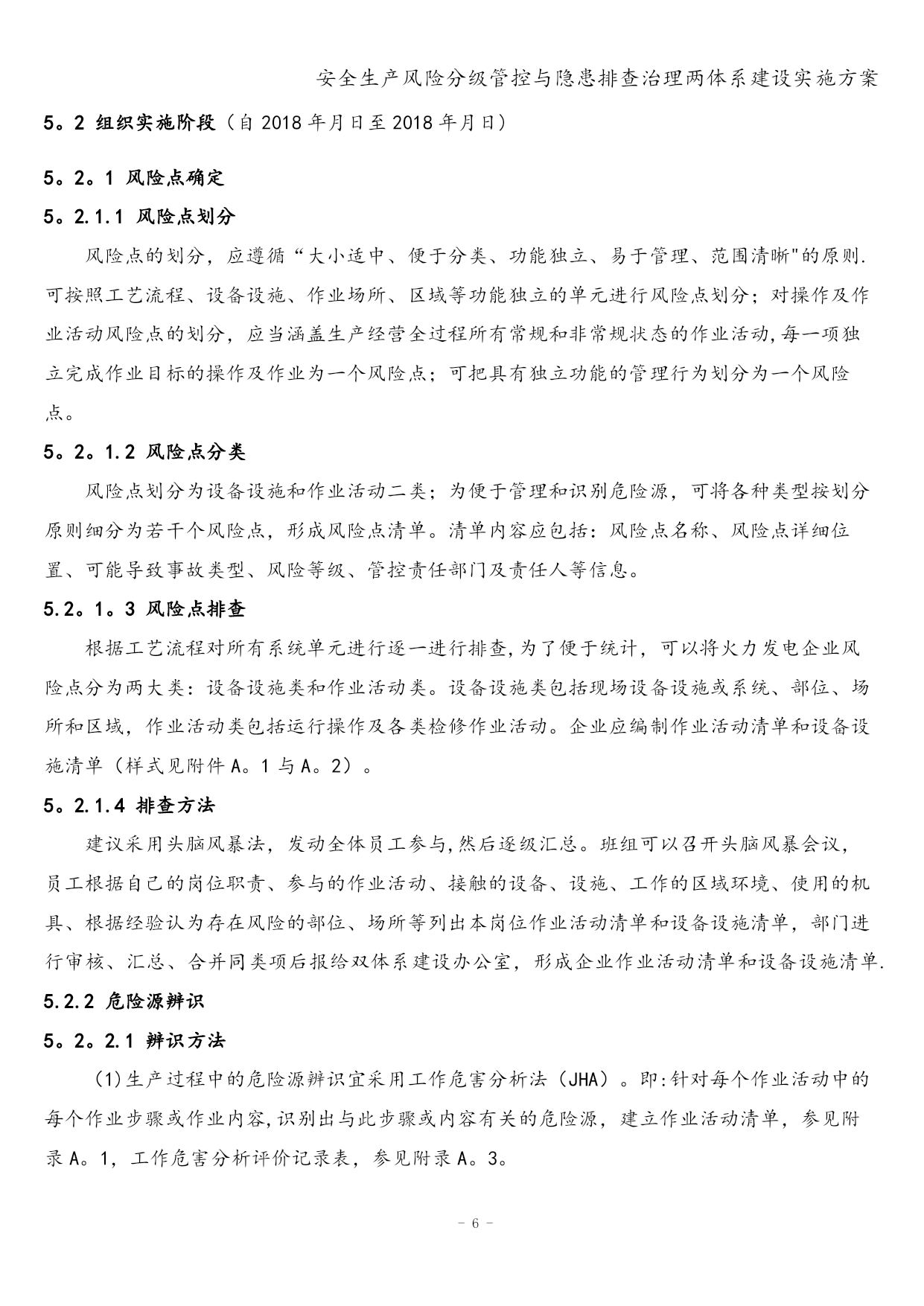 安全生产风险分级管控与隐患排查治理两体系建设实施方案

5。2 组织实施阶段（自 2018 年月日至 2018 年月日）

5。2。1 风险点确定

5。2.1.1 风险点划分

风险点的划分，应遵循“大小适中、便于分类、功能独立、易于管理、范围清晰"的原则.可按照工艺流程、设备设施、作业场所、区域等功能独立的单元进行风险点划分；对操作及作业活动风险点的划分，应当涵盖生产经营全过程所有常规和非常规状态的作业活动,每一项独立完成作业目标的操作及作业为一个风险点；可把具有独立功能的管理行为划分为一个风险点。

5。2。1.2 风险点分类

风险点划分为设备设施和作业活动二类；为便于管理和识别危险源，可将各种类型按划分原则细分为若干个风险点，形成风险点清单。清单内容应包括：风险点名称、风险点详细位置、可能导致事故类型、风险等级、管控责任部门及责任人等信息。

5.2。1。3 风险点排查

根据工艺流程对所有系统单元进行逐一进行排查,为了便于统计，可以将火力发电企业风险点分为两大类：设备设施类和作业活动类。设备设施类包括现场设备设施或系统、部位、场所和区域，作业活动类包括运行操作及各类检修作业活动。企业应编制作业活动清单和设备设施清单（样式见附件 A。1 与 A。2）。

5。2.1.4 排查方法

建议采用头脑风暴法，发动全体员工参与,然后逐级汇总。班组可以召开头脑风暴会议，员工根据自己的岗位职责、参与的作业活动、接触的设备、设施、工作的区域环境、使用的机具、根据经验认为存在风险的部位、场所等列出本岗位作业活动清单和设备设施清单，部门进行审核、汇总、合并同类项后报给双体系建设办公室，形成企业作业活动清单和设备设施清单.

5.2.2 危险源辨识

5。2。2.1 辨识方法

（1)生产过程中的危险源辨识宜采用工作危害分析法（JHA）。即:针对每个作业活动中的每个作业步骤或作业内容,识别出与此步骤或内容有关的危险源，建立作业活动清单，参见附录 A。1，工作危害分析评价记录表，参见附录 A。3。

- 6 -